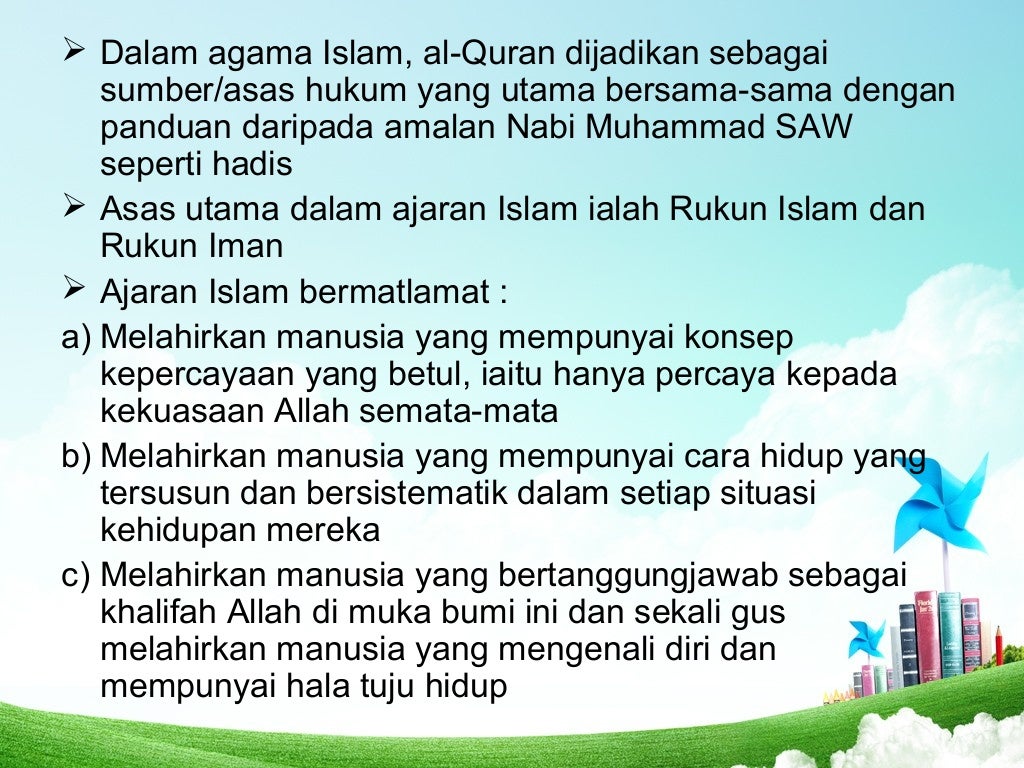 ➢ Dalam agama Islam, al-Quran dijadikan sebagai sumber/asas hukum yang utama bersama-sama dengan panduan daripada amalan Nabi Muhammad SAW seperti hadis

➢ Asas utama dalam ajaran Islam ialah Rukun Islam dan Rukun Iman

➢ Ajaran Islam bermatlamat :

a) Melahirkan manusia yang mempunyai konsep kepercayaan yang betul, iaitu hanya percaya kepada kekuasaan Allah semata-mata

b) Melahirkan manusia yang mempunyai cara hidup yang tersusun dan bersistematik dalam setiap situasi kehidupan mereka

c) Melahirkan manusia yang bertanggungjawab sebagai khalifah Allah di muka bumi ini dan sekali gus melahirkan manusia yang mengenali diri dan mempunyai hala tuju hidup